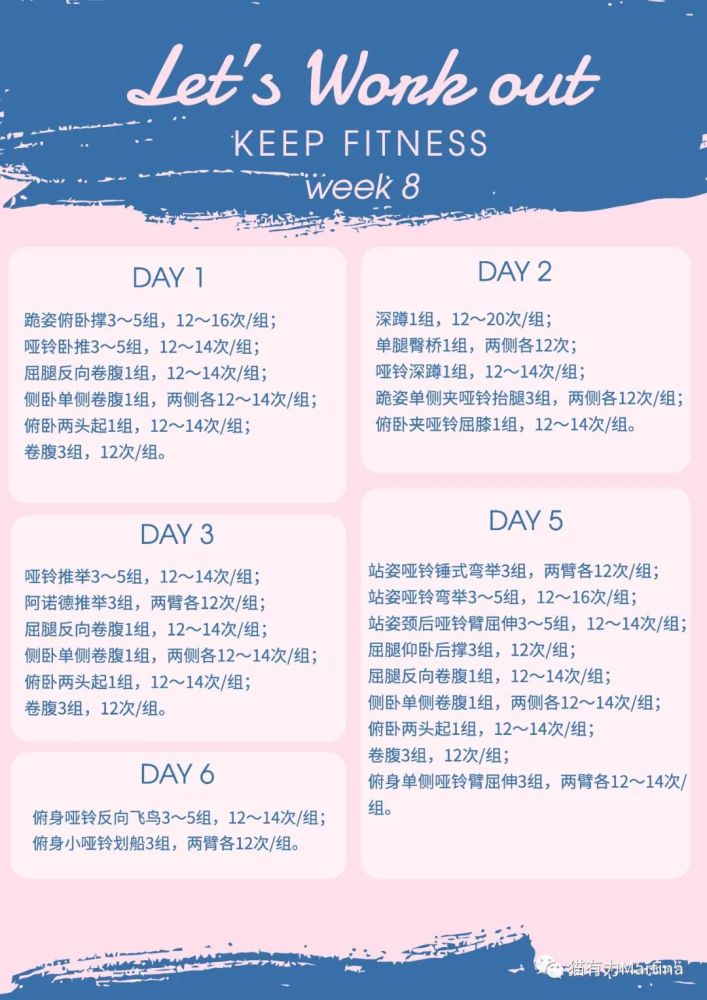 Let's Work out
KEEP FITNESS
week 8

DAY 1

跪姿俯卧撑3～5组，12～16次/组；
哑铃卧推3～5组，12～14次/组；
屈腿反向卷腹1组，12～14次/组；
侧卧单侧卷腹1组，两侧各12～14次/组；
俯卧两头起1组，12～14次/组；
卷腹3组，12次/组。

DAY 3

哑铃推举3～5组，12～14次/组；
阿诺德推举3组，两臂各12次/组；
屈腿反向卷腹1组，12～14次/组；
侧卧单侧卷腹1组，两侧各12～14次/组；
俯卧两头起1组，12～14次/组；
卷腹3组，12次/组。

DAY 6

俯身哑铃反向飞鸟3～5组，12～14次/组；
俯身小哑铃划船3组，两臂各12次/组。

DAY 2

深蹲1组，12～20次/组；
单腿臀桥1组，两侧各12次；
哑铃深蹲1组，12～14次/组；
跪姿单侧夹哑铃抬腿3组，两侧各12次/组；
俯卧夹哑铃屈膝1组，12～14次/组。

DAY 5

站姿哑铃锤式弯举3组，两臂各12次/组；
站姿哑铃弯举3～5组，12～16次/组；
站姿颈后哑铃臂屈伸3～5组，12～14次/组；
屈腿仰卧后撑3组，12次/组；
屈腿反向卷腹1组，12～14次/组；
侧卧单侧卷腹1组，两侧各12～14次/组；
俯卧两头起1组，12～14次/组；
卷腹3组，12次/组；
俯身单侧哑铃臂屈伸3组，两臂各12～14次/组。

猫有力Martina